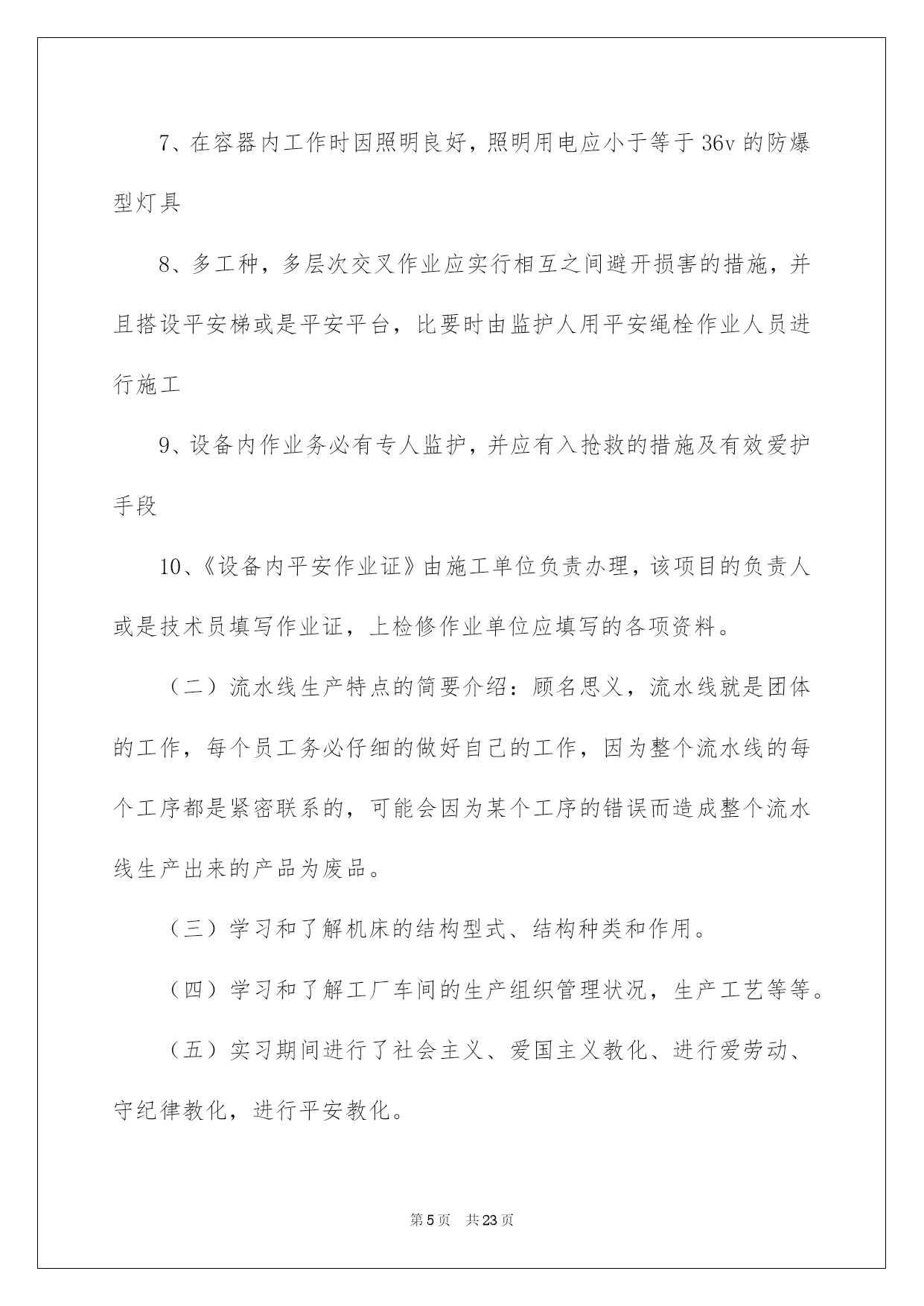 7、在容器内工作时因照明良好，照明用电应小于等于 36v 的防爆型灯具

8、多工种，多层次交叉作业应实行相互之间避开损害的措施，并且搭设平安梯或是平安平台，比要时由监护人用平安绳栓作业人员进行施工

9、设备内作业务必有专人监护，并应有入抢救的措施及有效爱护手段

10、《设备内平安作业证》由施工单位负责办理，该项目的负责人或是技术员填写作业证，上检修作业单位应填写的各项资料。

（二）流水线生产特点的简要介绍：顾名思义，流水线就是团体的工作，每个员工务必仔细的做好自己的工作，因为整个流水线的每个工序都是紧密联系的，可能会因为某个工序的错误而造成整个流水线生产出来的产品为废品。

（三）学习和了解机床的结构型式、结构种类和作用。

（四）学习和了解工厂车间的生产组织管理状况，生产工艺等等。

（五）实习期间进行了社会主义、爱国主义教化、进行爱劳动、守纪律教化，进行平安教化。

第 5 页　共 23 页